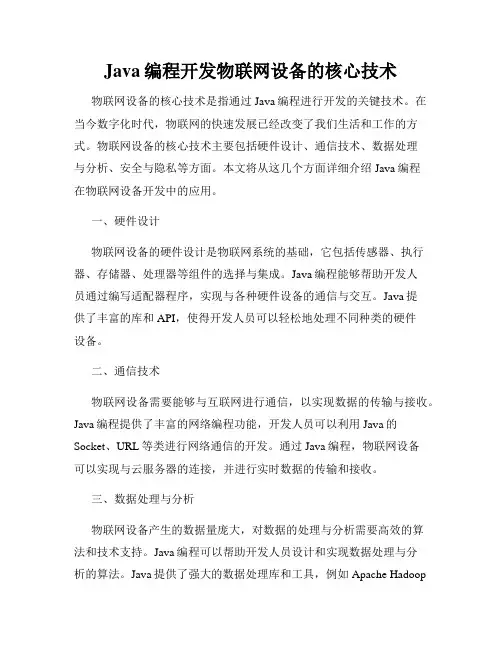 Java 编程开发物联网设备的核心技术

物联网设备的核心技术是指通过 Java 编程进行开发的关键技术。在当今数字化时代，物联网的快速发展已经改变了我们生活和工作的方式。物联网设备的核心技术主要包括硬件设计、通信技术、数据处理与分析、安全与隐私等方面。本文将从这几个方面详细介绍 Java 编程在物联网设备开发中的应用。

一、硬件设计

物联网设备的硬件设计是物联网系统的基础，它包括传感器、执行器、存储器、处理器等组件的选择与集成。Java 编程能够帮助开发人员通过编写适配器程序，实现与各种硬件设备的通信与交互。Java 提供了丰富的库和 API，使得开发人员可以轻松地处理不同种类的硬件设备。

二、通信技术

物联网设备需要能够与互联网进行通信，以实现数据的传输与接收。Java 编程提供了丰富的网络编程功能，开发人员可以利用 Java 的 Socket、URL 等类进行网络通信的开发。通过 Java 编程，物联网设备可以实现与云服务器的连接，并进行实时数据的传输和接收。

三、数据处理与分析

物联网设备产生的数据量庞大，对数据的处理与分析需要高效的算法和技术支持。Java 编程可以帮助开发人员设计和实现数据处理与分析的算法。Java 提供了强大的数据处理库和工具，例如 Apache Hadoop